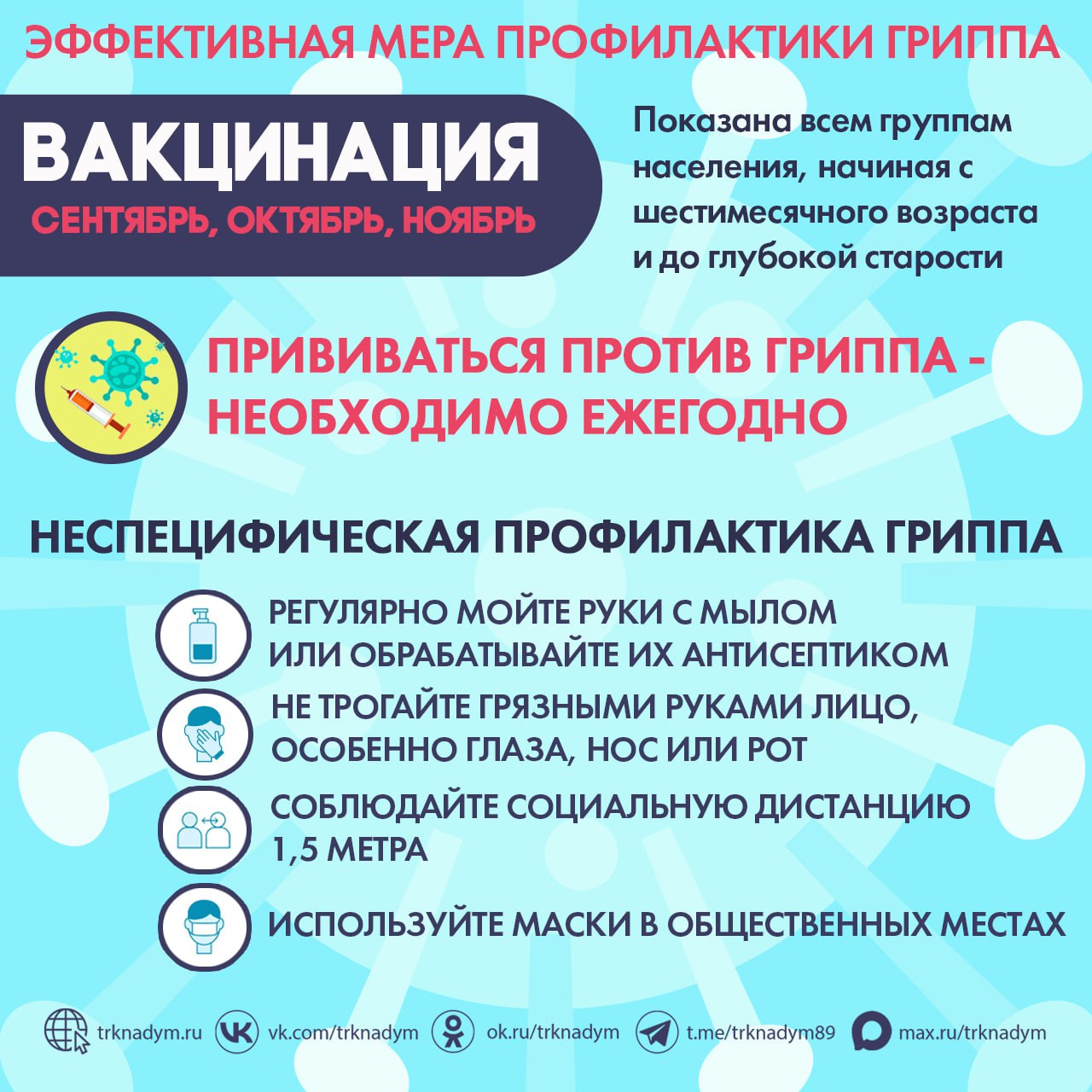 ЭФФЕКТИВНАЯ МЕРА ПРОФИЛАКТИКИ ГРИППА

ВАКЦИНАЦИЯ
СЕНТЯБРЬ, ОКТЯБРЬ, НОЯБРЬ

Показана всем группам населения, начиная с шестимесячного возраста и до глубокой старости

ПРИВИВАТЬСЯ ПРОТИВ ГРИППА - НЕОБХОДИМО ЕЖЕГОДНО

НЕСПЕЦИФИЧЕСКАЯ ПРОФИЛАКТИКА ГРИППА

РЕГУЛЯРНО МОЙТЕ РУКИ С МЫЛОМ ИЛИ ОБРАБАТЫВАЙТЕ ИХ АНТИСЕПТИКОМ

НЕ ТРОГАЙТЕ ГРЯЗНЫМИ РУКАМИ ЛИЦО, ОСОБЕННО ГЛАЗА, НОС ИЛИ РОТ

СОБЛЮДАЙТЕ СОЦИАЛЬНУЮ ДИСТАНЦИЮ 1,5 МЕТРА

ИСПОЛЬЗУЙТЕ МАСКИ В ОБЩЕСТВЕННЫХ МЕСТАХ

trknadym.ru vk.com/trknadym ok.ru/trknadym t.me/trknadym89 max.ru/trknadym